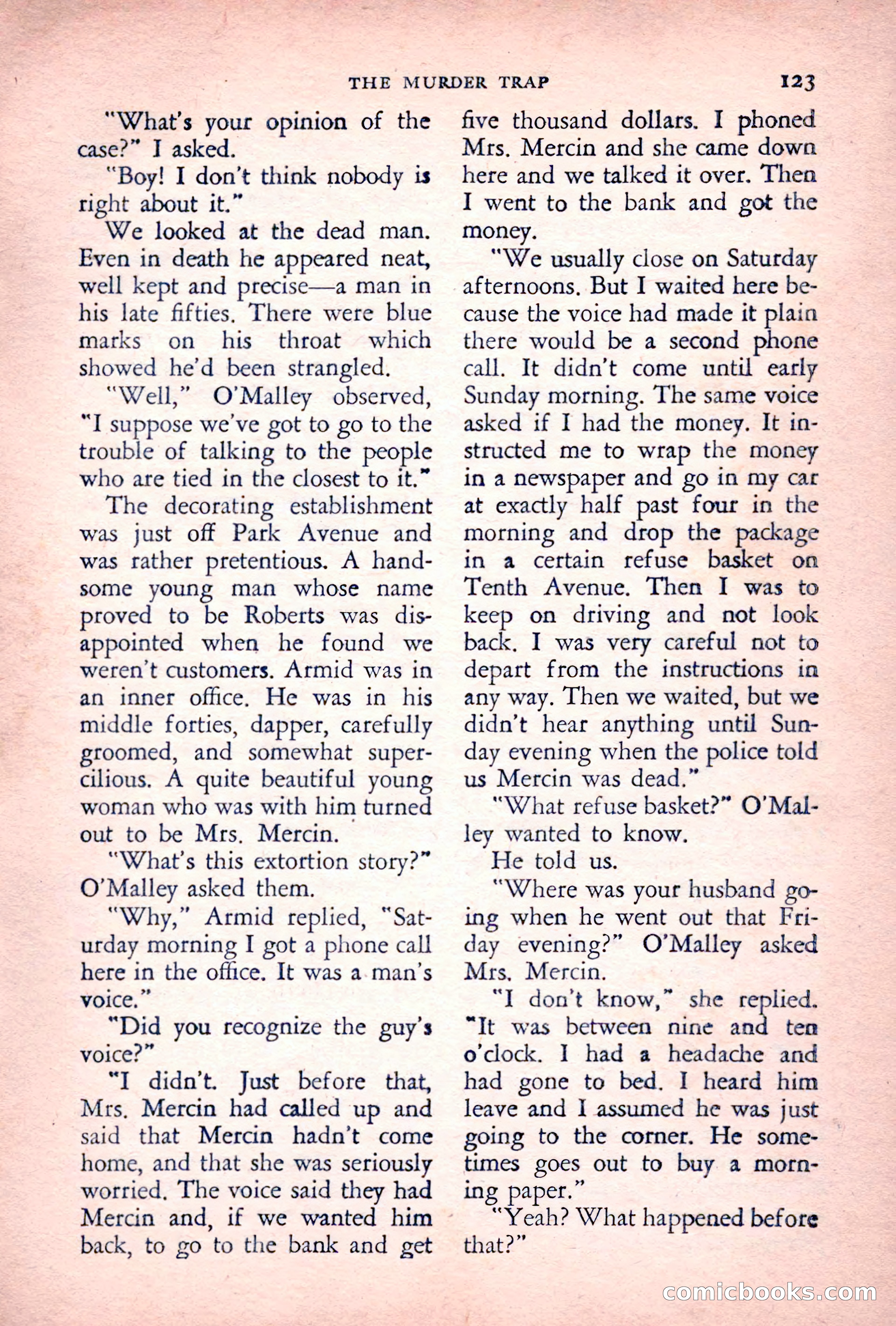 THE MURDER TRAP 123

"What's your opinion of the case?" I asked.

"Boy! I don't think nobody is right about it."

We looked at the dead man. Even in death he appeared neat, well kept and precise—a man in his late fifties. There were blue marks on his throat which showed he'd been strangled.

"Well," O'Malley observed, "I suppose we've got to go to the trouble of talking to the people who are tied in the closest to it."

The decorating establishment was just off Park Avenue and was rather pretentious. A handsome young man whose name proved to be Roberts was disappointed when he found we weren't customers. Armid was in an inner office. He was in his middle forties, dapper, carefully groomed, and somewhat supercilious. A quite beautiful young woman who was with him turned out to be Mrs. Mercin.

"What's this extortion story?" O'Malley asked them.

"Why," Armid replied, "Saturday morning I got a phone call here in the office. It was a man's voice."

"Did you recognize the guy's voice?"

"I didn't. Just before that, Mrs. Mercin had called up and said that Mercin hadn't come home, and that she was seriously worried. The voice said they had Mercin and, if we wanted him back, to go to the bank and get five thousand dollars. I phoned Mrs. Mercin and she came down here and we talked it over. Then I went to the bank and got the money.

"We usually close on Saturday afternoons. But I waited here because the voice had made it plain there would be a second phone call. It didn't come until early Sunday morning. The same voice asked if I had the money. It instructed me to wrap the money in a newspaper and go in my car at exactly half past four in the morning and drop the package in a certain refuse basket on Tenth Avenue. Then I was to keep on driving and not look back. I was very careful not to depart from the instructions in any way. Then we waited, but we didn't hear anything until Sunday evening when the police told us Mercin was dead."

"What refuse basket?" O'Malley wanted to know.

He told us.

"Where was your husband going when he went out that Friday evening?" O'Malley asked Mrs. Mercin.

"I don't know," she replied. "It was between nine and ten o'clock. I had a headache and had gone to bed. I heard him leave and I assumed he was just going to the corner. He sometimes goes out to buy a morning paper."

"Yeah? What happened before that?"

comicbooks.com